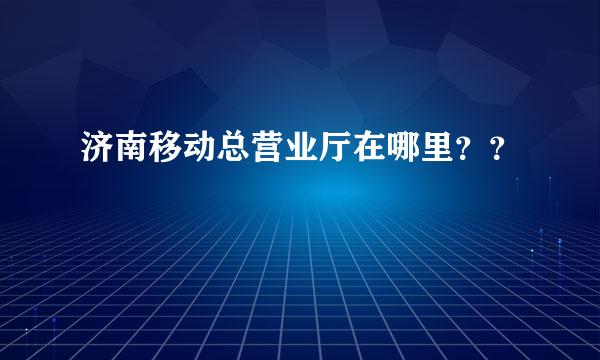 济南移动总营业厅在哪里？？